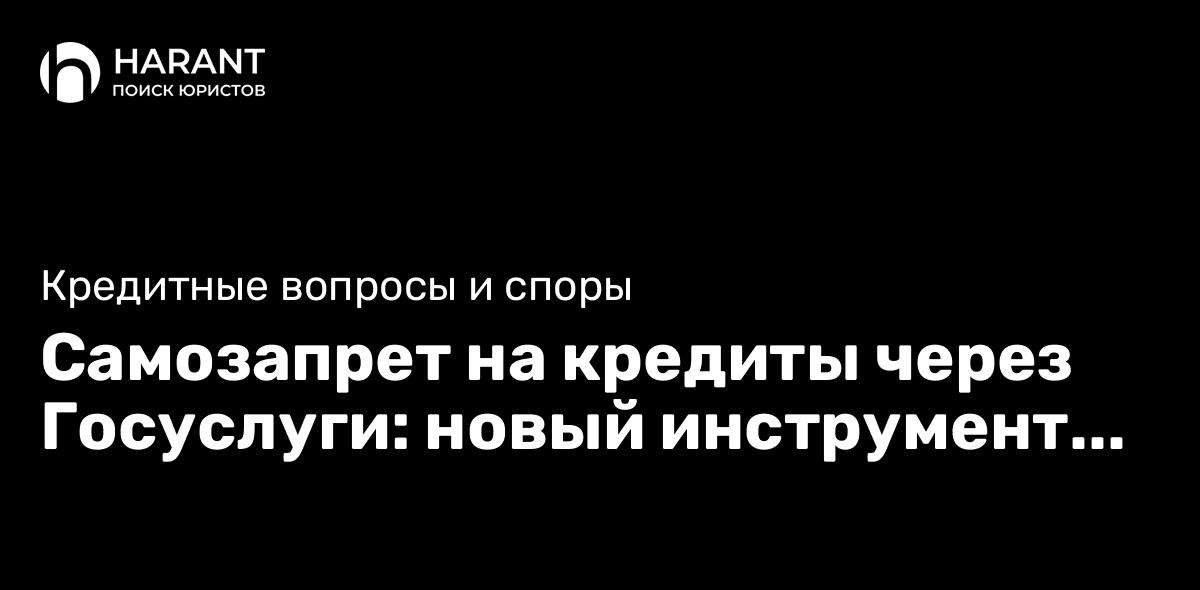 HARANT
ПОИСК ЮРИСТОВ

Кредитные вопросы и споры

Самозапрет на кредиты через Госуслуги: новый инструмент...